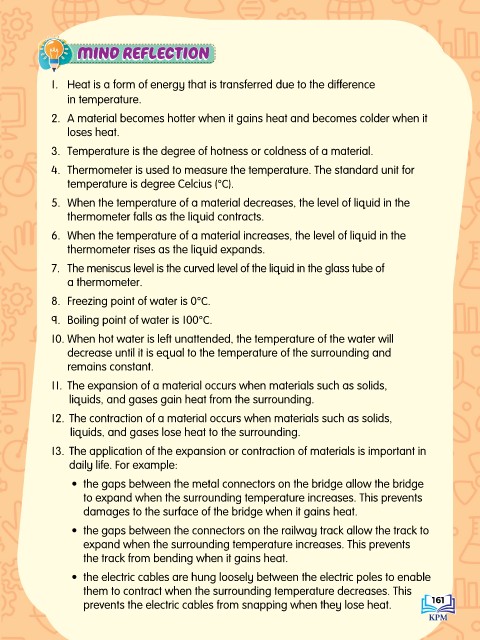 MIND REFLECTION

1. Heat is a form of energy that is transferred due to the difference in temperature.
2. A material becomes hotter when it gains heat and becomes colder when it loses heat.
3. Temperature is the degree of hotness or coldness of a material.
4. Thermometer is used to measure the temperature. The standard unit for temperature is degree Celcius (°C).
5. When the temperature of a material decreases, the level of liquid in the thermometer falls as the liquid contracts.
6. When the temperature of a material increases, the level of liquid in the thermometer rises as the liquid expands.
7. The meniscus level is the curved level of the liquid in the glass tube of a thermometer.
8. Freezing point of water is 0°C.
9. Boiling point of water is 100°C.
10. When hot water is left unattended, the temperature of the water will decrease until it is equal to the temperature of the surrounding and remains constant.
11. The expansion of a material occurs when materials such as solids, liquids, and gases gain heat from the surrounding.
12. The contraction of a material occurs when materials such as solids, liquids, and gases lose heat to the surrounding.
13. The application of the expansion or contraction of materials is important in daily life. For example:
• the gaps between the metal connectors on the bridge allow the bridge to expand when the surrounding temperature increases. This prevents damages to the surface of the bridge when it gains heat.
• the gaps between the connectors on the railway track allow the track to expand when the surrounding temperature increases. This prevents the track from bending when it gains heat.
• the electric cables are hung loosely between the electric poles to enable them to contract when the surrounding temperature decreases. This prevents the electric cables from snapping when they lose heat.

161
KPM